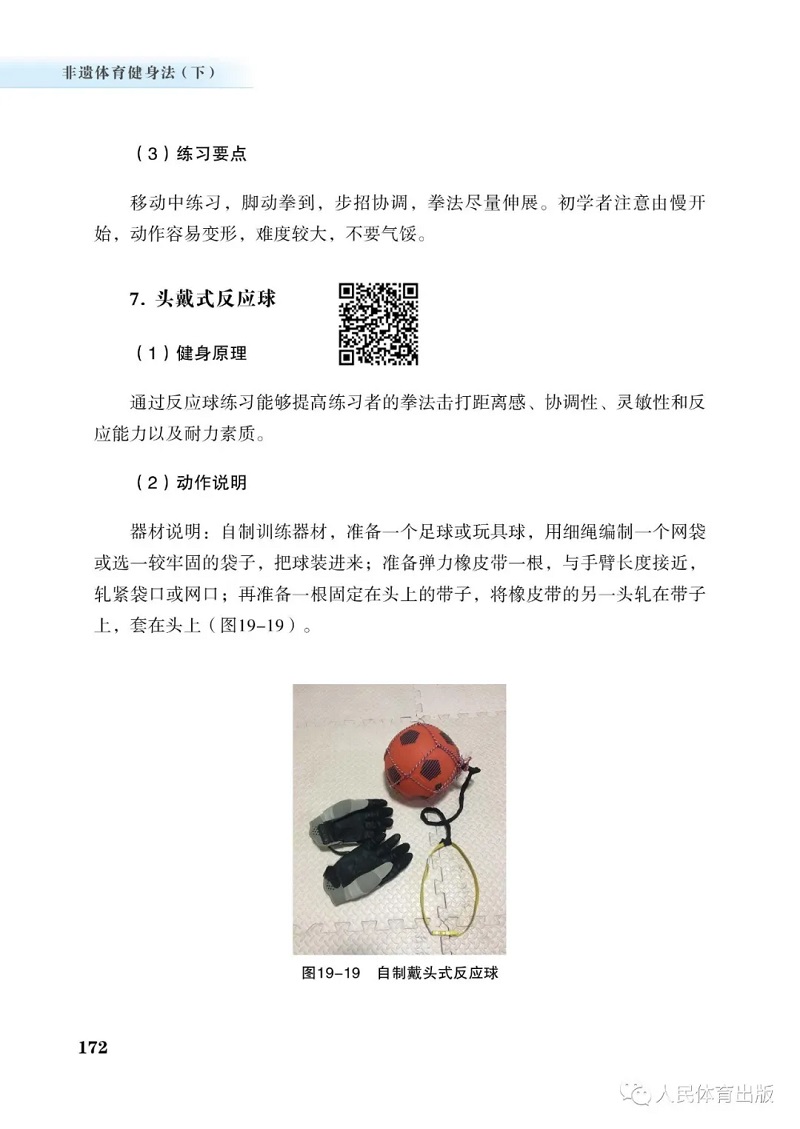 非遗体育健身法（下）

（3）练习要点

移动中练习，脚动拳到，步招协调，拳法尽量伸展。初学者注意由慢开始，动作容易变形，难度较大，不要气馁。

7. 头戴式反应球

（1）健身原理

通过反应球练习能够提高练习者的拳法击打距离感、协调性、灵敏性和反应能力以及耐力素质。

（2）动作说明

器材说明：自制训练器材，准备一个足球或玩具球，用细绳编制一个网袋或选一较牢固的袋子，把球装进来；准备弹力橡皮带一根，与手臂长度接近，轧紧袋口或网口；再准备一根固定在头上的带子，将橡皮带的另一头轧在带子上，套在头上（图19-19）。

图19-19　自制戴头式反应球

172

人民体育出版